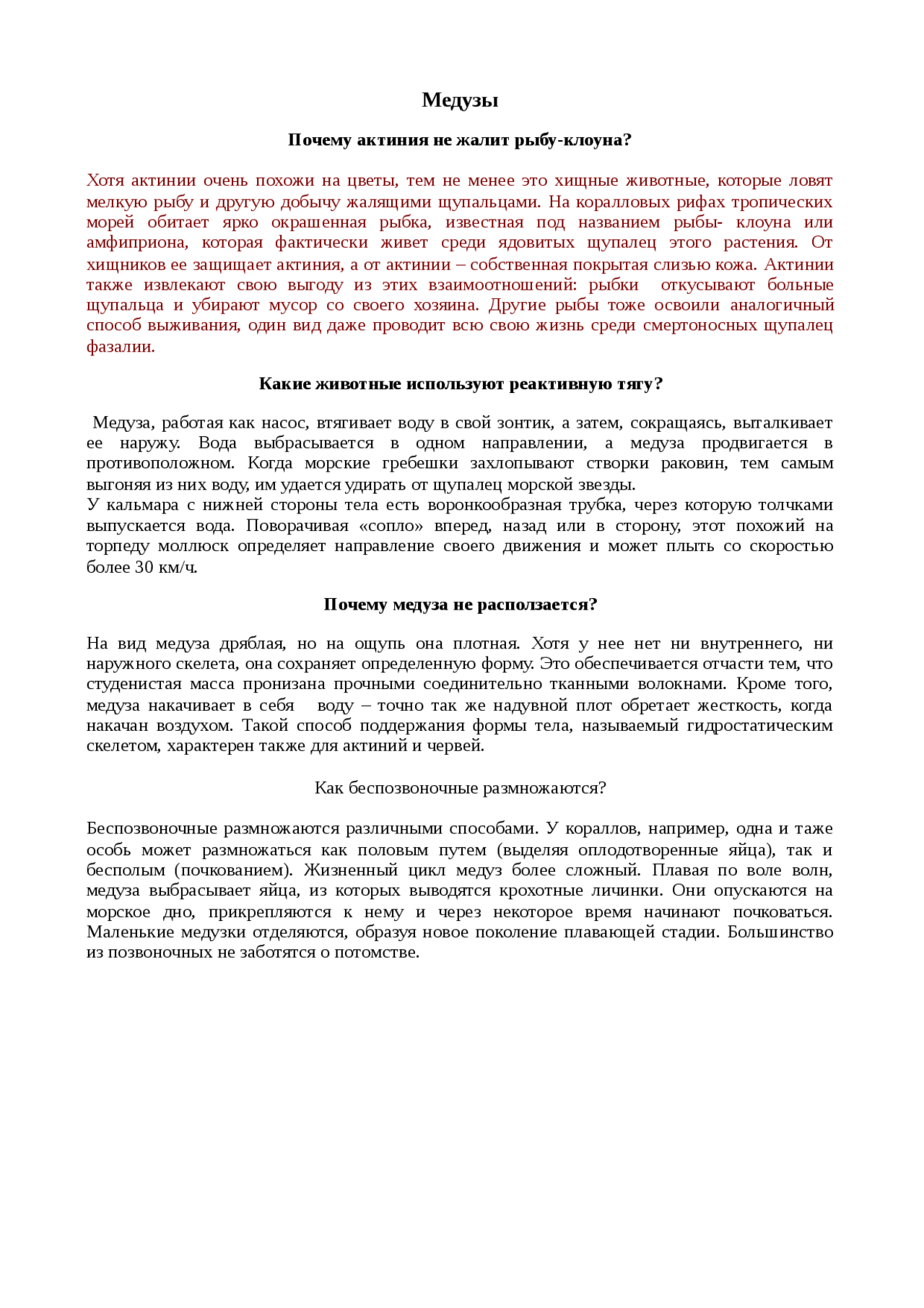 Медузы

Почему актиния не жалит рыбу-клоуна?

Хотя актинии очень похожи на цветы, тем не менее это хищные животные, которые ловят мелкую рыбу и другую добычу жалящими щупальцами. На коралловых рифах тропических морей обитает ярко окрашенная рыбка, известная под названием рыбы- клоуна или амфиприона, которая фактически живет среди ядовитых щупалец этого растения. От хищников ее защищает актиния, а от актинии – собственная покрытая слизью кожа. Актинии также извлекают свою выгоду из этих взаимоотношений: рыбки откусывают больные щупальца и убирают мусор со своего хозяина. Другие рыбы тоже освоили аналогичный способ выживания, один вид даже проводит всю свою жизнь среди смертоносных щупалец фазалии.

Какие животные используют реактивную тягу?

Медуза, работая как насос, втягивает воду в свой зонтик, а затем, сокращаясь, выталкивает ее наружу. Вода выбрасывается в одном направлении, а медуза продвигается в противоположном. Когда морские гребешки захлопывают створки раковин, тем самым выгоняя из них воду, им удается удирать от щупалец морской звезды.
У кальмара с нижней стороны тела есть воронкообразная трубка, через которую толчками выпускается вода. Поворачивая «сопло» вперед, назад или в сторону, этот похожий на торпеду моллюск определяет направление своего движения и может плыть со скоростью более 30 км/ч.

Почему медуза не расползается?

На вид медуза дряблая, но на ощупь она плотная. Хотя у нее нет ни внутреннего, ни наружного скелета, она сохраняет определенную форму. Это обеспечивается отчасти тем, что студенистая масса пронизана прочными соединительно тканными волокнами. Кроме того, медуза накачивает в себя воду – точно так же надувной плот обретает жесткость, когда накачан воздухом. Такой способ поддержания формы тела, называемый гидростатическим скелетом, характерен также для актиний и червей.

Как беспозвоночные размножаются?

Беспозвоночные размножаются различными способами. У кораллов, например, одна и таже особь может размножаться как половым путем (выделяя оплодотворенные яйца), так и бесполым (почкованием). Жизненный цикл медуз более сложный. Плавая по воле волн, медуза выбрасывает яйца, из которых выводятся крохотные личинки. Они опускаются на морское дно, прикрепляются к нему и через некоторое время начинают почковаться. Маленькие медузки отделяются, образуя новое поколение плавающей стадии. Большинство из позвоночных не заботятся о потомстве.